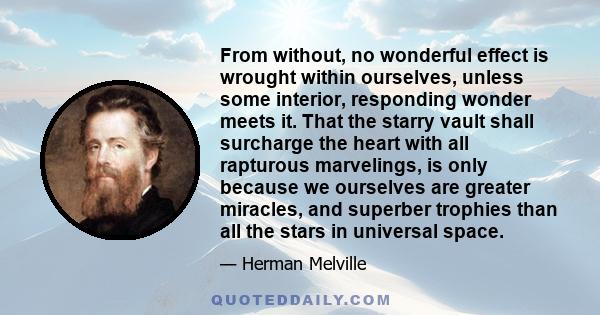 From without, no wonderful effect is wrought within ourselves, unless some interior, responding wonder meets it. That the starry vault shall surcharge the heart with all rapturous marvelings, is only because we ourselves are greater miracles, and superber trophies than all the stars in universal space.

— Herman Melville

QUOTEDDAILY.COM